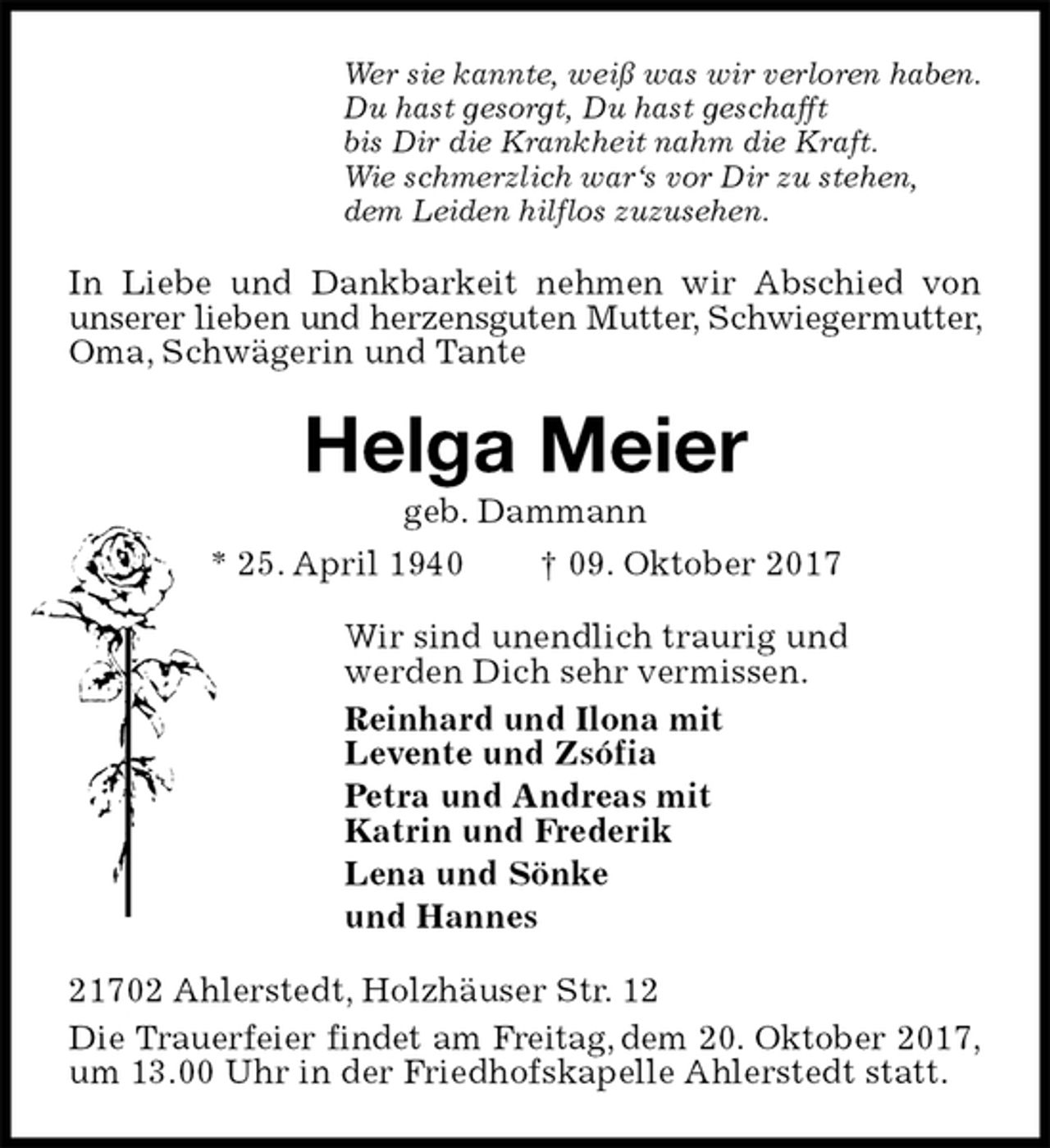 Wer sie kannte, weiß was wir verloren haben.
Du hast gesorgt, Du hast geschafft
bis Dir die Krankheit nahm die Kraft.
Wie schmerzlich war's vor Dir zu stehen,
dem Leiden hilflos zuzusehen.

In Liebe und Dankbarkeit nehmen wir Abschied von unserer lieben und herzensguten Mutter, Schwiegermutter, Oma, Schwägerin und Tante

Helga Meier

geb. Dammann

* 25. April 1940 † 09. Oktober 2017

Wir sind unendlich traurig und werden Dich sehr vermissen.

Reinhard und Ilona mit
Levente und Zsófia

Petra und Andreas mit
Katrin und Frederik

Lena und Sönke

und Hannes

21702 Ahlerstedt, Holzhäuser Str. 12

Die Trauerfeier findet am Freitag, dem 20. Oktober 2017, um 13.00 Uhr in der Friedhofskapelle Ahlerstedt statt.